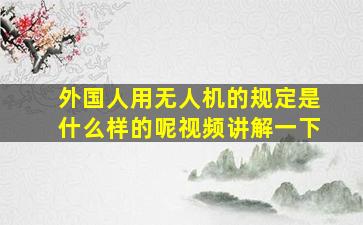 外国人用无人机的规定是什么样的呢视频讲解一下